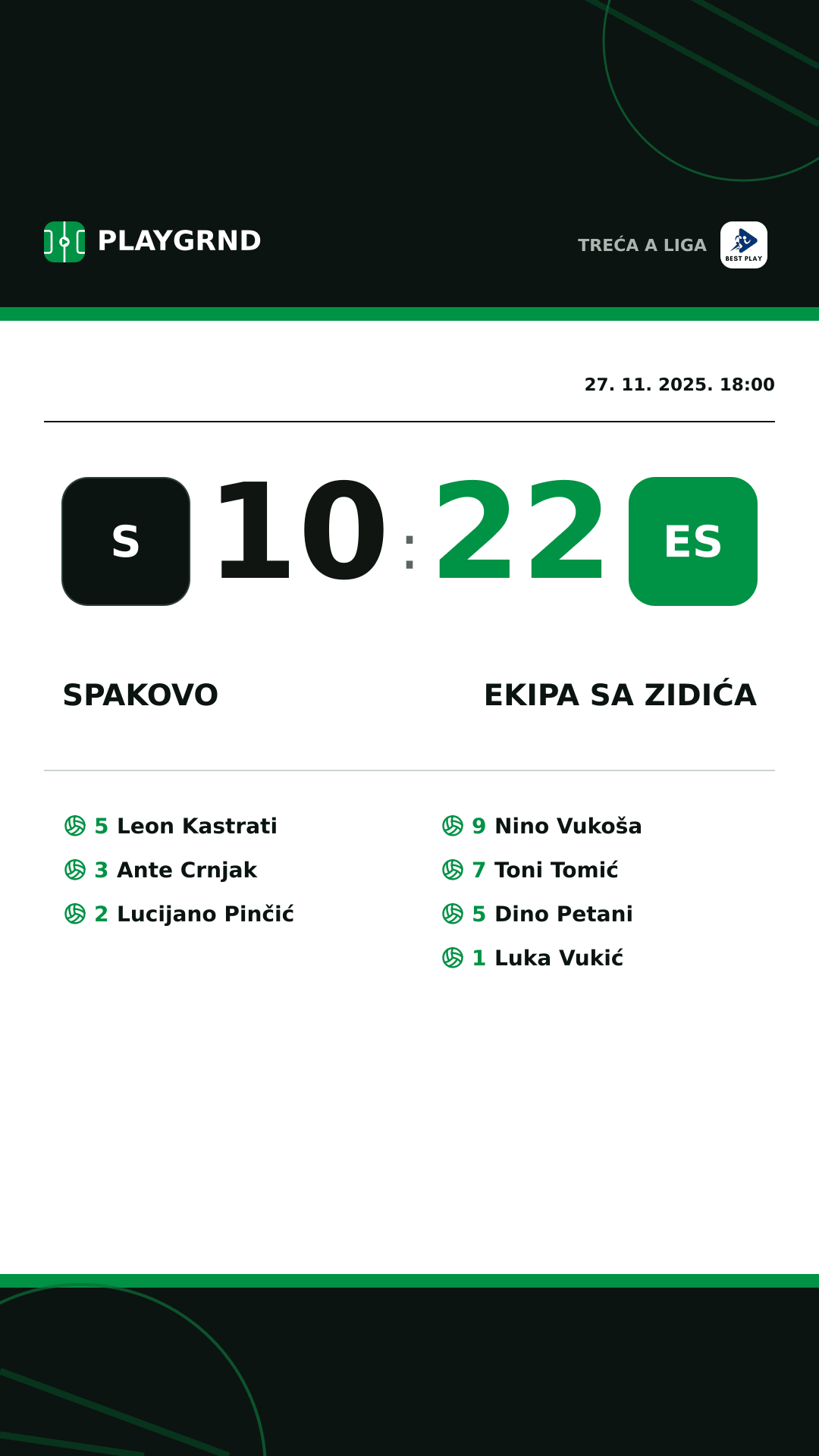 PLAYGRND

TREĆA A LIGA BEST PLAY

27. 11. 2025. 18:00

S 10 : 22 ES

SPAKOVO

EKIPA SA ZIDIĆA

5 Leon Kastrati
3 Ante Crnjak
2 Lucijano Pinčić

9 Nino Vukoša
7 Toni Tomić
5 Dino Petani
1 Luka Vukić